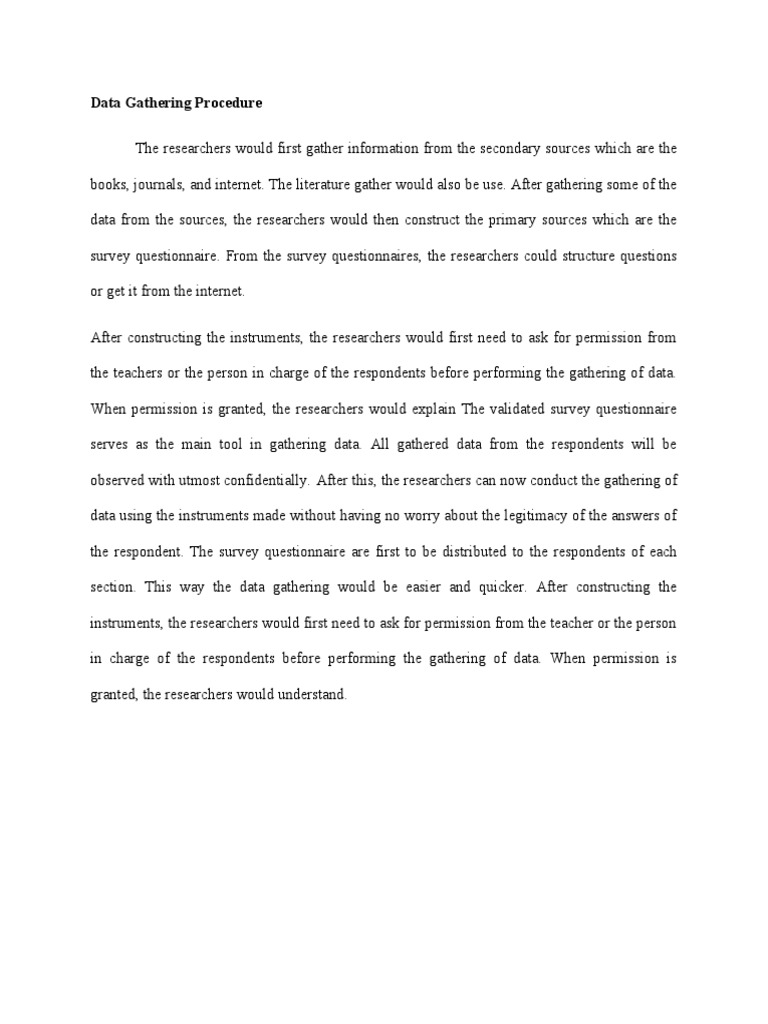 Data Gathering Procedure

The researchers would first gather information from the secondary sources which are the books, journals, and internet. The literature gather would also be use. After gathering some of the data from the sources, the researchers would then construct the primary sources which are the survey questionnaire. From the survey questionnaires, the researchers could structure questions or get it from the internet.

After constructing the instruments, the researchers would first need to ask for permission from the teachers or the person in charge of the respondents before performing the gathering of data. When permission is granted, the researchers would explain The validated survey questionnaire serves as the main tool in gathering data. All gathered data from the respondents will be observed with utmost confidentially. After this, the researchers can now conduct the gathering of data using the instruments made without having no worry about the legitimacy of the answers of the respondent. The survey questionnaire are first to be distributed to the respondents of each section. This way the data gathering would be easier and quicker. After constructing the instruments, the researchers would first need to ask for permission from the teacher or the person in charge of the respondents before performing the gathering of data. When permission is granted, the researchers would understand.